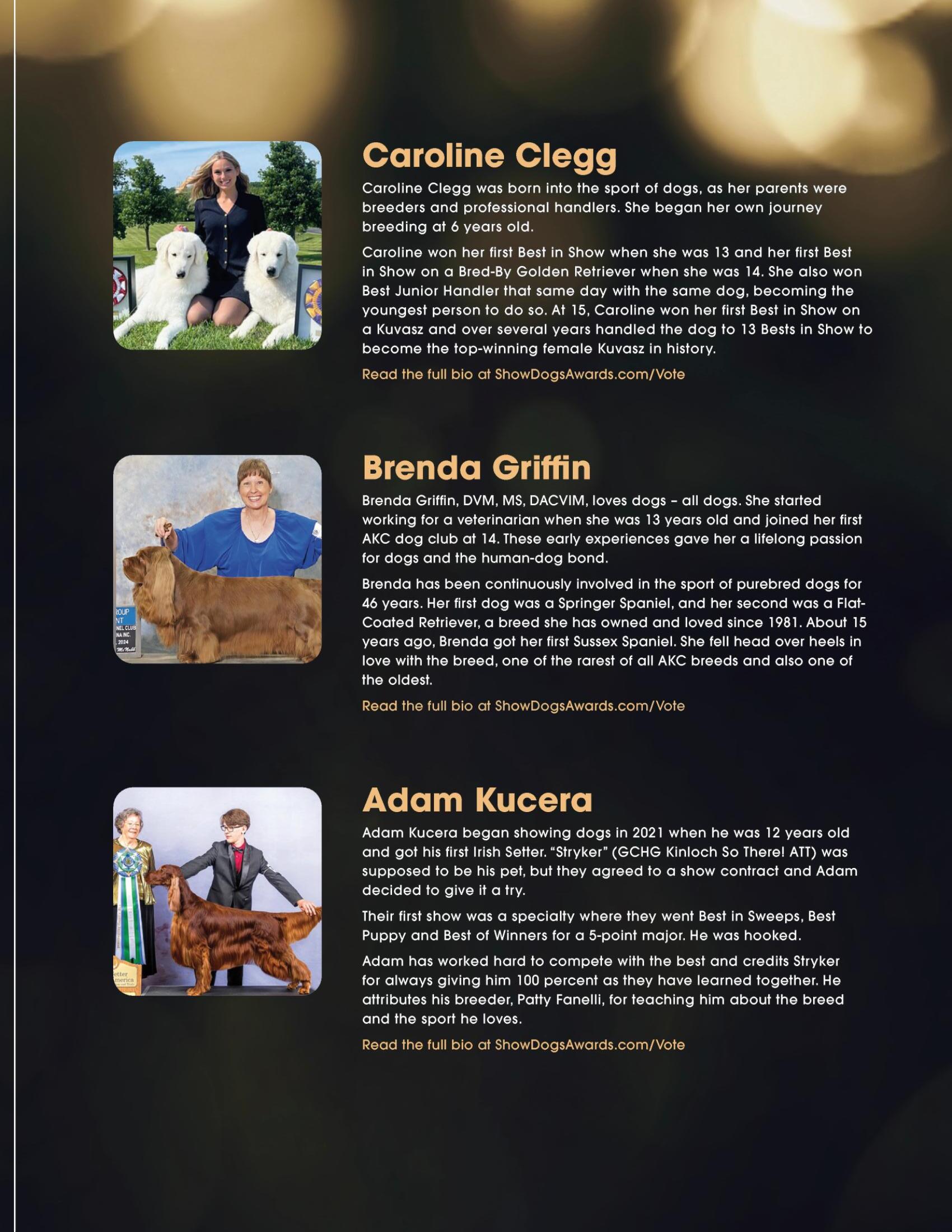 Caroline Clegg

Caroline Clegg was born into the sport of dogs, as her parents were breeders and professional handlers. She began her own journey breeding at 6 years old.

Caroline won her first Best in Show when she was 13 and her first Best in Show on a Bred-By Golden Retriever when she was 14. She also won Best Junior Handler that same day with the same dog, becoming the youngest person to do so. At 15, Caroline won her first Best in Show on a Kuvasz and over several years handled the dog to 13 Bests in Show to become the top-winning female Kuvasz in history.

Read the full bio at ShowDogsAwards.com/Vote

Brenda Griffin

Brenda Griffin, DVM, MS, DACVIM, loves dogs – all dogs. She started working for a veterinarian when she was 13 years old and joined her first AKC dog club at 14. These early experiences gave her a lifelong passion for dogs and the human-dog bond.

Brenda has been continuously involved in the sport of purebred dogs for 46 years. Her first dog was a Springer Spaniel, and her second was a Flat-Coated Retriever, a breed she has owned and loved since 1981. About 15 years ago, Brenda got her first Sussex Spaniel. She fell head over heels in love with the breed, one of the rarest of all AKC breeds and also one of the oldest.

Read the full bio at ShowDogsAwards.com/Vote

Adam Kucera

Adam Kucera began showing dogs in 2021 when he was 12 years old and got his first Irish Setter. "Stryker" (GCHG Kinloch So There! ATT) was supposed to be his pet, but they agreed to a show contract and Adam decided to give it a try.

Their first show was a specialty where they went Best in Sweeps, Best Puppy and Best of Winners for a 5-point major. He was hooked.

Adam has worked hard to compete with the best and credits Stryker for always giving him 100 percent as they have learned together. He attributes his breeder, Patty Fanelli, for teaching him about the breed and the sport he loves.

Read the full bio at ShowDogsAwards.com/Vote